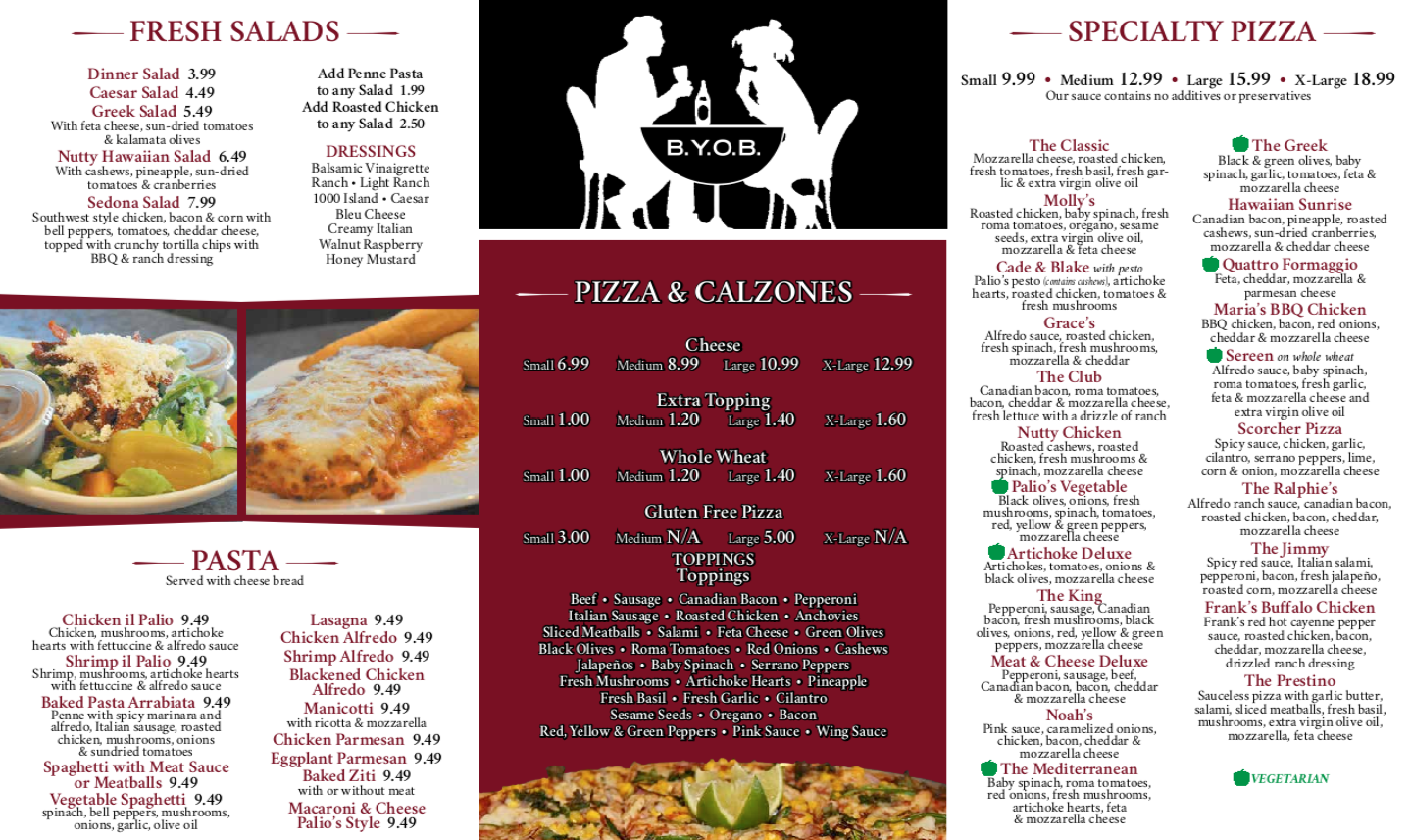 FRESH SALADS

Dinner Salad 3.99
Caesar Salad 4.49
Greek Salad 5.49
With feta cheese, sun-dried tomatoes & kalamata olives
Nutty Hawaiian Salad 6.49
With cashews, pineapple, sun-dried tomatoes & cranberries
Sedona Salad 7.99
Southwest style chicken, bacon & corn with bell peppers, tomatoes, cheddar cheese, topped with crunchy tortilla chips with BBQ & ranch dressing

Add Penne Pasta to any Salad 1.99
Add Roasted Chicken to any Salad 2.50

DRESSINGS
Balsamic Vinaigrette
Ranch • Light Ranch
1000 Island • Caesar
Bleu Cheese
Creamy Italian
Walnut Raspberry
Honey Mustard

PASTA
Served with cheese bread

Chicken il Palio 9.49
Chicken, mushrooms, artichoke hearts with fettuccine & alfredo sauce
Shrimp il Palio 9.49
Shrimp, mushrooms, artichoke hearts with fettuccine & alfredo sauce
Baked Pasta Arrabiata 9.49
Penne with spicy marinara and alfredo, Italian sausage, roasted chicken, mushrooms, onions & sundried tomatoes
Spaghetti with Meat Sauce or Meatballs 9.49
Vegetable Spaghetti 9.49
spinach, bell peppers, mushrooms, onions, garlic, olive oil

Lasagna 9.49
Chicken Alfredo 9.49
Shrimp Alfredo 9.49
Blackened Chicken Alfredo 9.49
Manicotti 9.49
with ricotta & mozzarella
Chicken Parmesan 9.49
Eggplant Parmesan 9.49
Baked Ziti 9.49
with or without meat
Macaroni & Cheese Palio's Style 9.49

B.Y.O.B.

PIZZA & CALZONES

Cheese
Small 6.99 Medium 8.99 Large 10.99 X-Large 12.99

Extra Topping
Small 1.00 Medium 1.20 Large 1.40 X-Large 1.60

Whole Wheat
Small 1.00 Medium 1.20 Large 1.40 X-Large 1.60

Gluten Free Pizza
Small 3.00 Medium N/A Large 5.00 X-Large N/A

TOPPINGS
Toppings

Beef • Sausage • Canadian Bacon • Pepperoni
Italian Sausage • Roasted Chicken • Anchovies
Sliced Meatballs • Salami • Feta Cheese • Green Olives
Black Olives • Roma Tomatoes • Red Onions • Cashews
Jalapeños • Baby Spinach • Serrano Peppers
Fresh Mushrooms • Artichoke Hearts • Pineapple
Fresh Basil • Fresh Garlic • Cilantro
Sesame Seeds • Oregano • Bacon
Red, Yellow & Green Peppers • Pink Sauce • Wing Sauce

SPECIALTY PIZZA

Small 9.99 • Medium 12.99 • Large 15.99 • X-Large 18.99
Our sauce contains no additives or preservatives

The Classic
Mozzarella cheese, roasted chicken, fresh tomatoes, fresh basil, fresh garlic & extra virgin olive oil
Molly's
Roasted chicken, baby spinach, fresh roma tomatoes, oregano, sesame seeds, extra virgin olive oil, mozzarella & feta cheese
Cade & Blake with pesto
Palio's pesto (contains cashews), artichoke hearts, roasted chicken, tomatoes & fresh mushrooms
Grace's
Alfredo sauce, roasted chicken, fresh spinach, fresh mushrooms, mozzarella & cheddar
The Club
Canadian bacon, roma tomatoes, bacon, cheddar & mozzarella cheese, fresh lettuce with a drizzle of ranch
Nutty Chicken
Roasted cashews, roasted chicken, fresh mushrooms & spinach, mozzarella cheese
Palio's Vegetable
Black olives, onions, fresh mushrooms, spinach, tomatoes, red, yellow & green peppers, mozzarella cheese
Artichoke Deluxe
Artichokes, tomatoes, onions & black olives, mozzarella cheese
The King
Pepperoni, sausage, Canadian bacon, fresh mushrooms, black olives, onions, red, yellow & green peppers, mozzarella cheese
Meat & Cheese Deluxe
Pepperoni, sausage, beef, Canadian bacon, bacon, cheddar & mozzarella cheese
Noah's
Pink sauce, caramelized onions, chicken, bacon, cheddar & mozzarella cheese
The Mediterranean
Baby spinach, roma tomatoes, red onions, fresh mushrooms, artichoke hearts, feta & mozzarella cheese

The Greek
Black & green olives, baby spinach, garlic, tomatoes, feta & mozzarella cheese
Hawaiian Sunrise
Canadian bacon, pineapple, roasted cashews, sun-dried cranberries, mozzarella & cheddar cheese
Quattro Formaggio
Feta, cheddar, mozzarella & parmesan cheese
Maria's BBQ Chicken
BBQ chicken, bacon, red onions, cheddar & mozzarella cheese
Sereen on whole wheat
Alfredo sauce, baby spinach, roma tomatoes, fresh garlic, feta & mozzarella cheese and extra virgin olive oil
Scorcher Pizza
Spicy sauce, chicken, garlic, cilantro, serrano peppers, lime, corn & onion, mozzarella cheese
The Ralphie's
Alfredo ranch sauce, canadian bacon, roasted chicken, bacon, cheddar, mozzarella cheese
The Jimmy
Spicy red sauce, Italian salami, pepperoni, bacon, fresh jalapeño, roasted corn, mozzarella cheese
Frank's Buffalo Chicken
Frank's red hot cayenne pepper sauce, roasted chicken, bacon, cheddar, mozzarella cheese, drizzled ranch dressing
The Prestino
Sauceless pizza with garlic butter, salami, sliced meatballs, fresh basil, mushrooms, extra virgin olive oil, mozzarella, feta cheese

VEGETARIAN